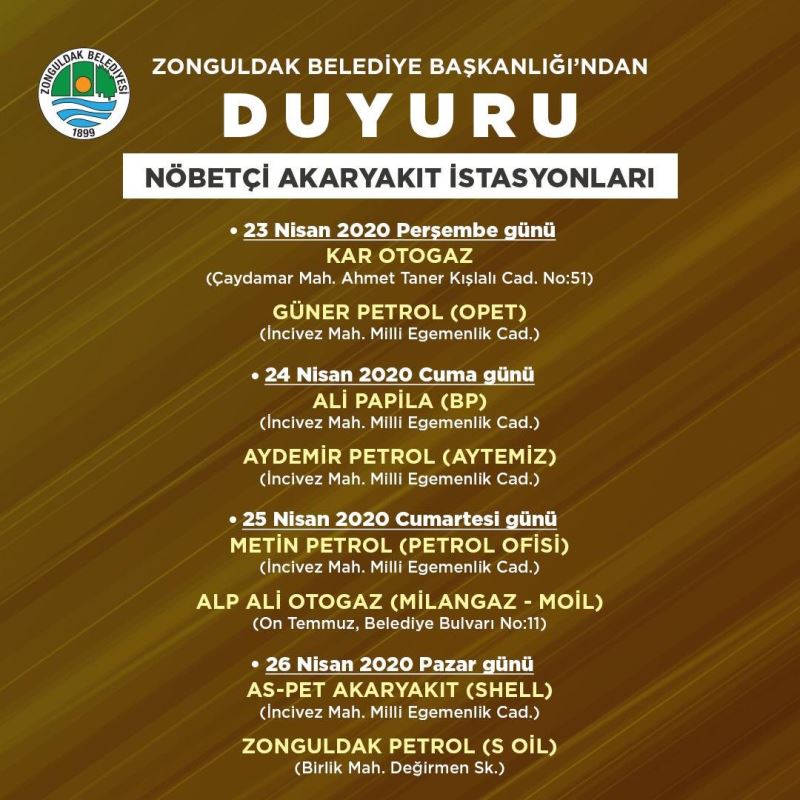 ZONGULDAK BELEDİYESİ
1899

ZONGULDAK BELEDİYE BAŞKANLIĞI'NDAN
DUYURU
NÖBETÇİ AKARYAKIT İSTASYONLARI

• 23 Nisan 2020 Perşembe günü
KAR OTOGAZ
(Çaydamar Mah. Ahmet Taner Kışlalı Cad. No:51)

GÜNER PETROL (OPET)
(İncivez Mah. Milli Egemenlik Cad.)

• 24 Nisan 2020 Cuma günü
ALİ PAPİLA (BP)
(İncivez Mah. Milli Egemenlik Cad.)

AYDEMİR PETROL (AYTEMİZ)
(İncivez Mah. Milli Egemenlik Cad.)

• 25 Nisan 2020 Cumartesi günü
METİN PETROL (PETROL OFİSİ)
(İncivez Mah. Milli Egemenlik Cad.)

ALP ALİ OTOGAZ (MİLANGAZ - MOİL)
(On Temmuz, Belediye Bulvarı No:11)

• 26 Nisan 2020 Pazar günü
AS-PET AKARYAKIT (SHELL)
(İncivez Mah. Milli Egemenlik Cad.)

ZONGULDAK PETROL (S OİL)
(Birlik Mah. Değirmen Sk.)